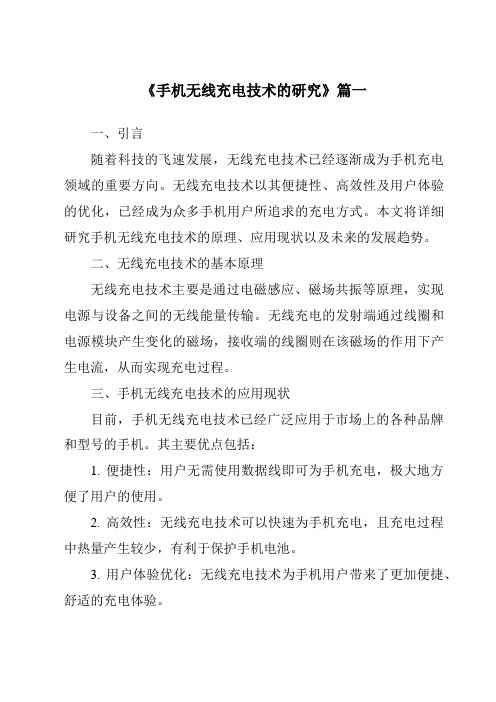 《手机无线充电技术的研究》篇一

一、引言

随着科技的飞速发展，无线充电技术已经逐渐成为手机充电领域的重要方向。无线充电技术以其便捷性、高效性及用户体验的优化，已经成为众多手机用户所追求的充电方式。本文将详细研究手机无线充电技术的原理、应用现状以及未来的发展趋势。

二、无线充电技术的基本原理

无线充电技术主要是通过电磁感应、磁场共振等原理，实现电源与设备之间的无线能量传输。无线充电的发射端通过线圈和电源模块产生变化的磁场，接收端的线圈则在该磁场的作用下产生电流，从而实现充电过程。

三、手机无线充电技术的应用现状

目前，手机无线充电技术已经广泛应用于市场上的各种品牌和型号的手机。其主要优点包括：

1. 便捷性：用户无需使用数据线即可为手机充电，极大地方便了用户的使用。

2. 高效性：无线充电技术可以快速为手机充电，且充电过程中热量产生较少，有利于保护手机电池。

3. 用户体验优化：无线充电技术为手机用户带来了更加便捷、舒适的充电体验。